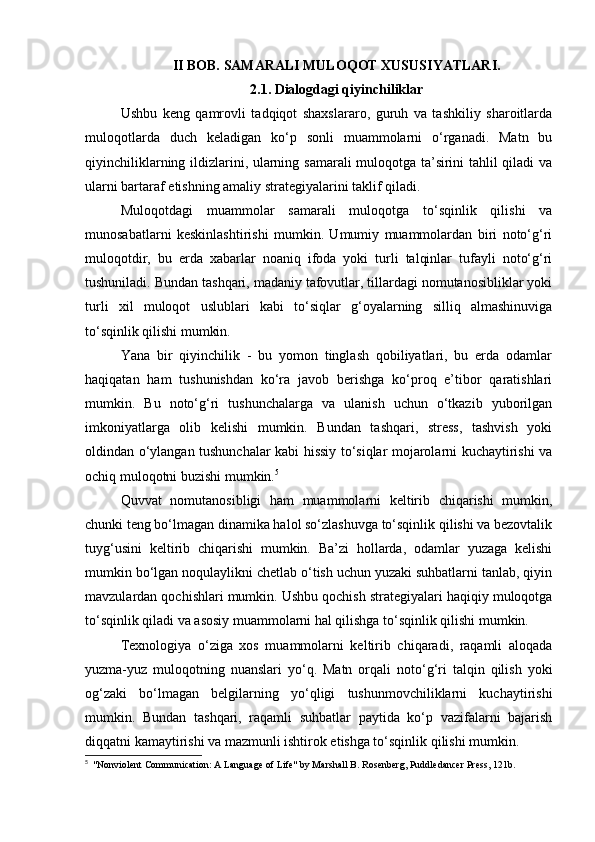 II BOB. SAMARALI MULOQOT XUSUSIYATLARI.

2.1. Dialogdagi qiyinchiliklar

Ushbu keng qamrovli tadqiqot shaxslararo, guruh va tashkiliy sharoitlarda muloqotlarda duch keladigan ko‘p sonli muammolarni o‘rganadi. Matn bu qiyinchiliklarning ildizlarini, ularning samarali muloqotga ta’sirini tahlil qiladi va ularni bartaraf etishning amaliy strategiyalarini taklif qiladi.

Muloqotdagi muammolar samarali muloqotga to‘sqinlik qilishi va munosabatlarni keskinlashtirishi mumkin. Umumiy muammolardan biri noto‘g‘ri muloqotdir, bu erda xabarlar noaniq ifoda yoki turli talqinlar tufayli noto‘g‘ri tushuniladi. Bundan tashqari, madaniy tafovutlar, tillardagi nomutanosibliklar yoki turli xil muloqot uslublari kabi to‘siqlar g‘oyalarning silliq almashinuviga to‘sqinlik qilishi mumkin.

Yana bir qiyinchilik - bu yomon tinglash qobiliyatlari, bu erda odamlar haqiqatan ham tushunishdan ko‘ra javob berishga ko‘proq e’tibor qaratishlari mumkin. Bu noto‘g‘ri tushunchalarga va ulanish uchun o‘tkazib yuborilgan imkoniyatlarga olib kelishi mumkin. Bundan tashqari, stress, tashvish yoki oldindan o‘ylangan tushunchalar kabi hissiy to‘siqlar mojarolarni kuchaytirishi va ochiq muloqotni buzishi mumkin.$^5$

Quvvat nomutanosibligi ham muammolarni keltirib chiqarishi mumkin, chunki teng bo‘lmagan dinamika halol so‘zlashuvga to‘sqinlik qilishi va bezovtalik tuyg‘usini keltirib chiqarishi mumkin. Ba’zi hollarda, odamlar yuzaga kelishi mumkin bo‘lgan noqulaylikni chetlab o‘tish uchun yuzaki suhbatlarni tanlab, qiyin mavzulardan qochishlari mumkin. Ushbu qochish strategiyalari haqiqiy muloqotga to‘sqinlik qiladi va asosiy muammolarni hal qilishga to‘sqinlik qilishi mumkin.

Texnologiya o‘ziga xos muammolarni keltirib chiqaradi, raqamli aloqada yuzma-yuz muloqotning nuanslari yo‘q. Matn orqali noto‘g‘ri talqin qilish yoki og‘zaki bo‘lmagan belgilarning yo‘qligi tushunmovchiliklarni kuchaytirishi mumkin. Bundan tashqari, raqamli suhbatlar paytida ko‘p vazifalarni bajarish diqqatni kamaytirishi va mazmunli ishtirok etishga to‘sqinlik qilishi mumkin.

$^5$ "Nonviolent Communication: A Language of Life" by Marshall B. Rosenberg, Puddledancer Press, 121b.